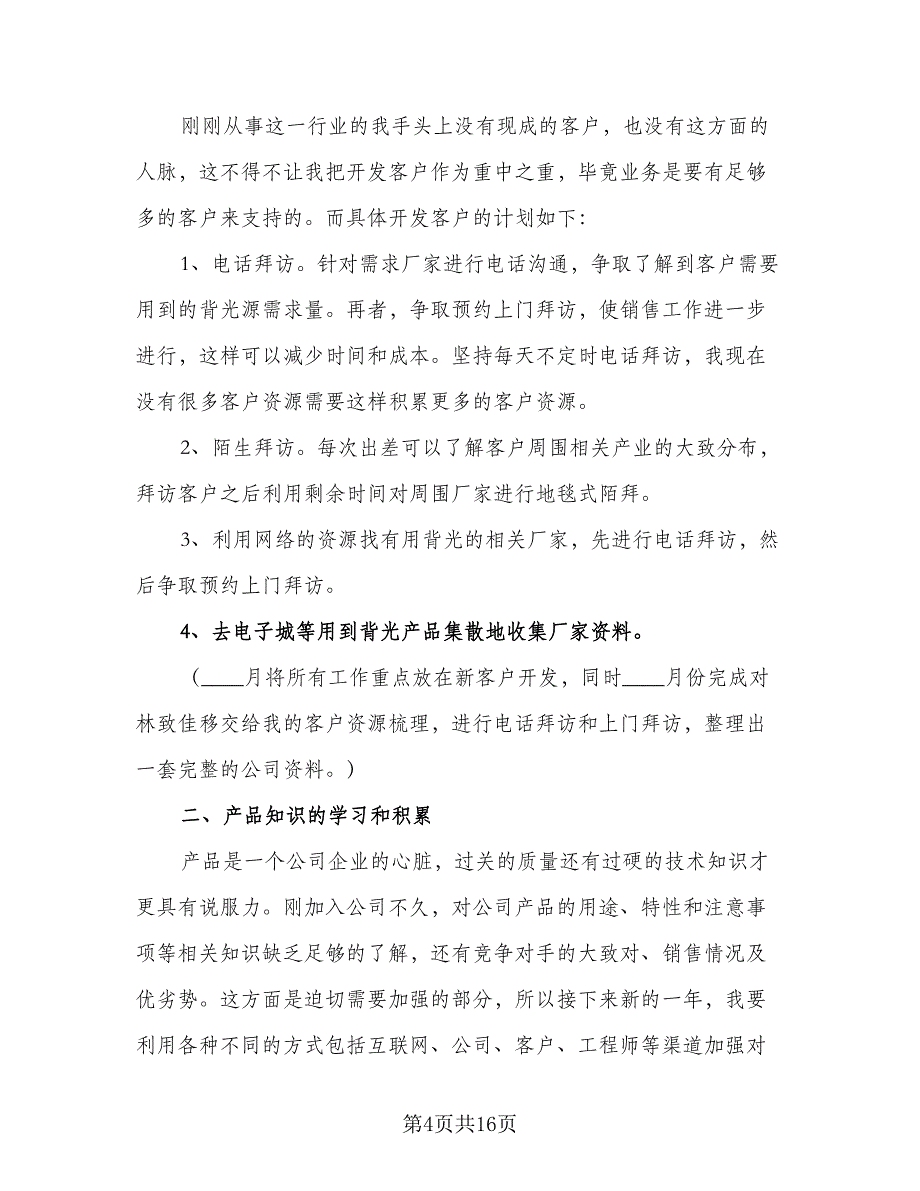 刚刚从事这一行业的我手头上没有现成的客户，也没有这方面的人脉，这不得不让我把开发客户作为重中之重，毕竟业务是要有足够多的客户来支持的。而具体开发客户的计划如下:

1、电话拜访。针对需求厂家进行电话沟通，争取了解到客户需要用到的背光源需求量。再者，争取预约上门拜访，使销售工作进一步进行，这样可以减少时间和成本。坚持每天不定时电话拜访，我现在没有很多客户资源需要这样积累更多的客户资源。

2、陌生拜访。每次出差可以了解客户周围相关产业的大致分布，拜访客户之后利用剩余时间对周围厂家进行地毯式陌拜。

3、利用网络的资源找有用背光的相关厂家，先进行电话拜访，然后争取预约上门拜访。

4、去电子城等用到背光产品集散地收集厂家资料。

（____月将所有工作重点放在新客户开发，同时____月份完成对林致佳移交给我的客户资源梳理，进行电话拜访和上门拜访，整理出一套完整的公司资料。）

二、产品知识的学习和积累

产品是一个公司企业的心脏，过关的质量还有过硬的技术知识才更具有说服力。刚加入公司不久，对公司产品的用途、特性和注意事项等相关知识缺乏足够的了解，还有竞争对手的大致对、销售情况及优劣势。这方面是迫切需要加强的部分，所以接下来新的一年，我要利用各种不同的方式包括互联网、公司、客户、工程师等渠道加强对

第4页共16页